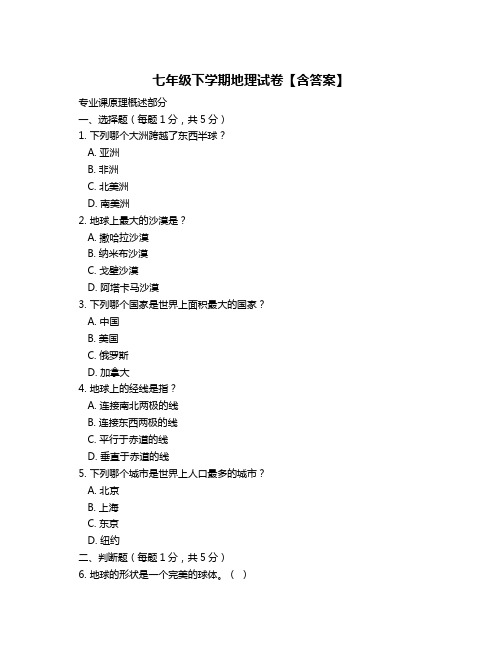 七年级下学期地理试卷【含答案】

专业课原理概述部分

一、选择题（每题 1 分，共 5 分）

1. 下列哪个大洲跨越了东西半球？

A. 亚洲

B. 非洲

C. 北美洲

D. 南美洲

2. 地球上最大的沙漠是？

A. 撒哈拉沙漠

B. 纳米布沙漠

C. 戈壁沙漠

D. 阿塔卡马沙漠

3. 下列哪个国家是世界上面积最大的国家？

A. 中国

B. 美国

C. 俄罗斯

D. 加拿大

4. 地球上的经线是指？

A. 连接南北两极的线

B. 连接东西两极的线

C. 平行于赤道的线

D. 垂直于赤道的线

5. 下列哪个城市是世界上人口最多的城市？

A. 北京

B. 上海

C. 东京

D. 纽约

二、判断题（每题 1 分，共 5 分）

6. 地球的形状是一个完美的球体。（ ）